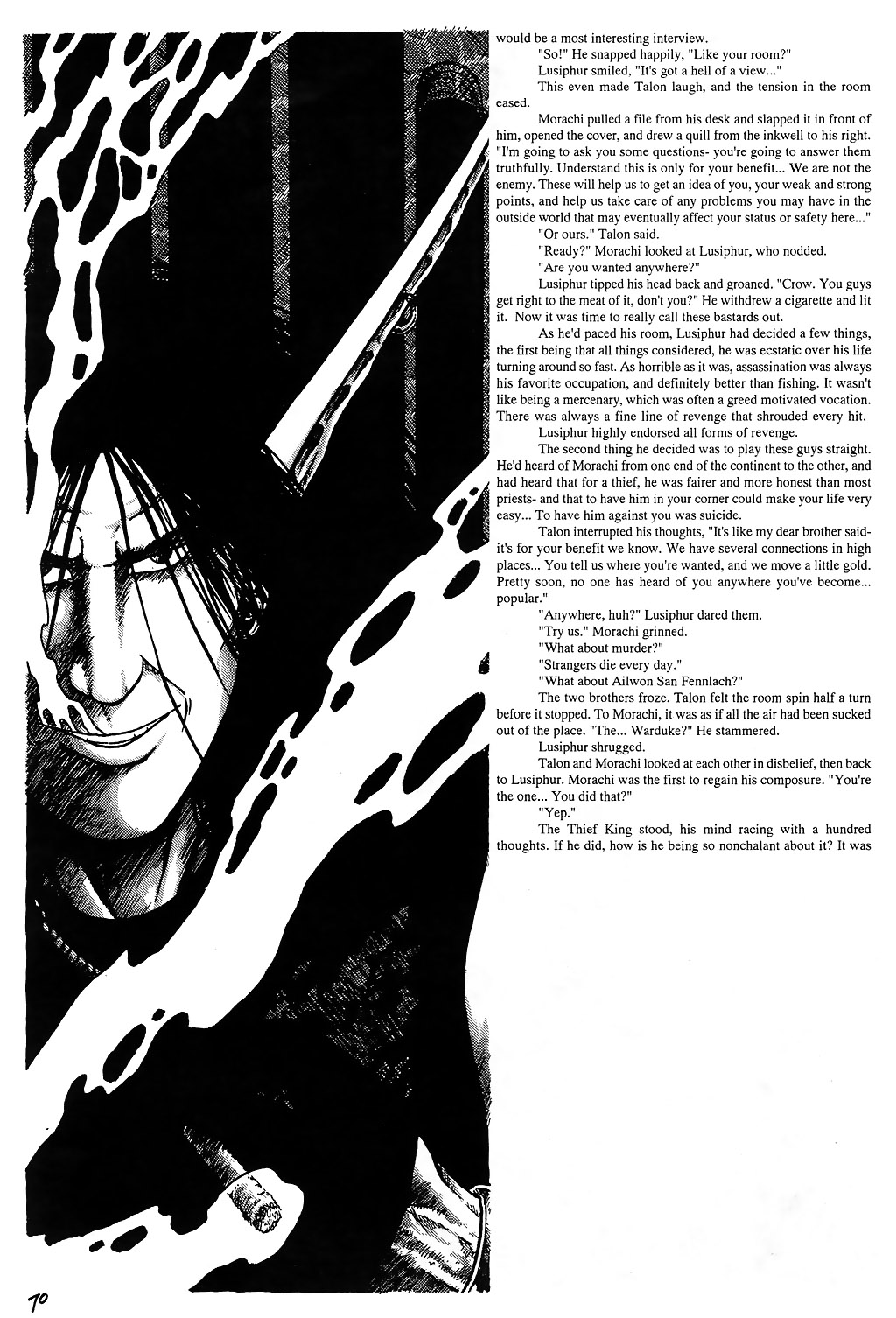 would be a most interesting interview.

"So!" He snapped happily, "Like your room?"

Lusiphur smiled, "It's got a hell of a view..."

This even made Talon laugh, and the tension in the room eased.

Morachi pulled a file from his desk and slapped it in front of him, opened the cover, and drew a quill from the inkwell to his right. "I'm going to ask you some questions- you're going to answer them truthfully. Understand this is only for your benefit... We are not the enemy. These will help us to get an idea of you, your weak and strong points, and help us take care of any problems you may have in the outside world that may eventually affect your status or safety here..."

"Or ours." Talon said.

"Ready?" Morachi looked at Lusiphur, who nodded.

"Are you wanted anywhere?"

Lusiphur tipped his head back and groaned. "Crow. You guys get right to the meat of it, don't you?" He withdrew a cigarette and lit it. Now it was time to really call these bastards out.

As he'd paced his room, Lusiphur had decided a few things, the first being that all things considered, he was ecstatic over his life turning around so fast. As horrible as it was, assassination was always his favorite occupation, and definitely better than fishing. It wasn't like being a mercenary, which was often a greed motivated vocation. There was always a fine line of revenge that shrouded every hit.

Lusiphur highly endorsed all forms of revenge.

The second thing he decided was to play these guys straight. He'd heard of Morachi from one end of the continent to the other, and had heard that for a thief, he was fairer and more honest than most priests- and that to have him in your corner could make your life very easy... To have him against you was suicide.

Talon interrupted his thoughts, "It's like my dear brother said- it's for your benefit we know. We have several connections in high places... You tell us where you're wanted, and we move a little gold. Pretty soon, no one has heard of you anywhere you've become... popular."

"Anywhere, huh?" Lusiphur dared them.

"Try us." Morachi grinned.

"What about murder?"

"Strangers die every day."

"What about Ailwon San Fennlach?"

The two brothers froze. Talon felt the room spin half a turn before it stopped. To Morachi, it was as if all the air had been sucked out of the place. "The... Warduke?" He stammered.

Lusiphur shrugged.

Talon and Morachi looked at each other in disbelief, then back to Lusiphur. Morachi was the first to regain his composure. "You're the one... You did that?"

"Yep."

The Thief King stood, his mind racing with a hundred thoughts. If he did, how is he being so nonchalant about it? It was

70